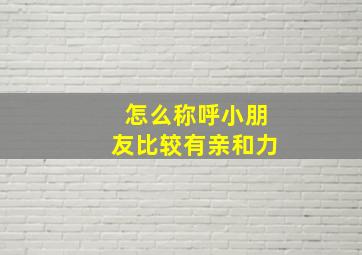 怎么称呼小朋友比较有亲和力